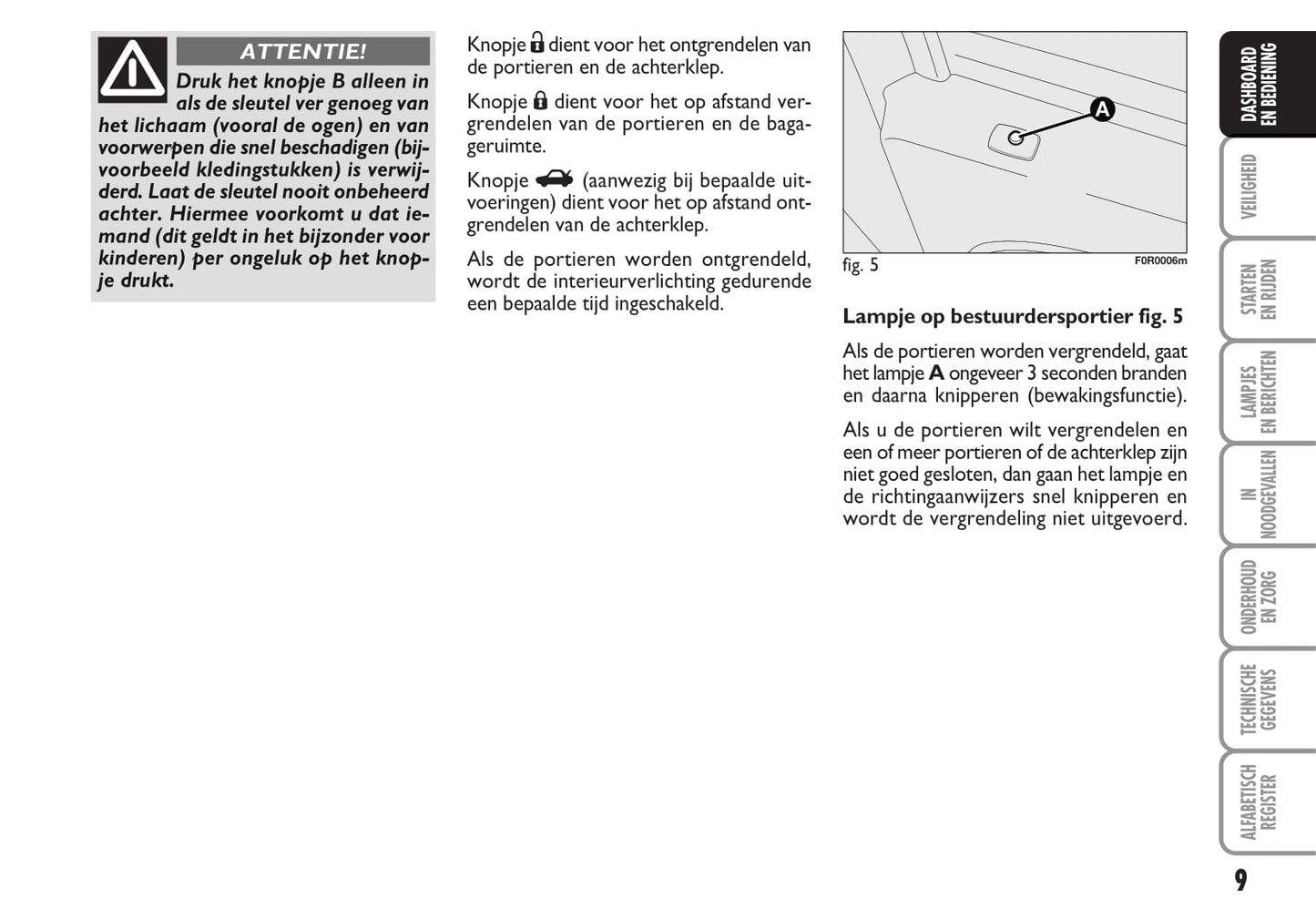 ATTENTIE!

Druk het knopje B alleen in als de sleutel ver genoeg van het lichaam (vooral de ogen) en van voorwerpen die snel beschadigen (bijvoorbeeld kledingstukken) is verwijderd. Laat de sleutel nooit onbeheerd achter. Hiermee voorkomt u dat iemand (dit geldt in het bijzonder voor kinderen) per ongeluk op het knopje drukt.

Knopje dient voor het ontgrendelen van de portieren en de achterklep.

Knopje dient voor het op afstand vergrendelen van de portieren en de bagageruimte.

Knopje (aanwezig bij bepaalde uitvoeringen) dient voor het op afstand ontgrendelen van de achterklep.

Als de portieren worden ontgrendeld, wordt de interieurverlichting gedurende een bepaalde tijd ingeschakeld.

A

fig. 5

F0R0006m

Lampje op bestuurdersportier fig. 5

Als de portieren worden vergrendeld, gaat het lampje A ongeveer 3 seconden branden en daarna knipperen (bewakingsfunctie).

Als u de portieren wilt vergrendelen en een of meer portieren of de achterklep zijn niet goed gesloten, dan gaan het lampje en de richtingaanwijzers snel knipperen en wordt de vergrendeling niet uitgevoerd.

DASHBOARD EN BEDIENING

VEILIGHEID

STARTEN EN RIJDEN

LAMPJES EN BERICHTEN

IN NOODGEVALLEN

ONDERHOUD EN ZORG

TECHNISCHE GEGEVENS

ALFABETISCH REGISTER

9